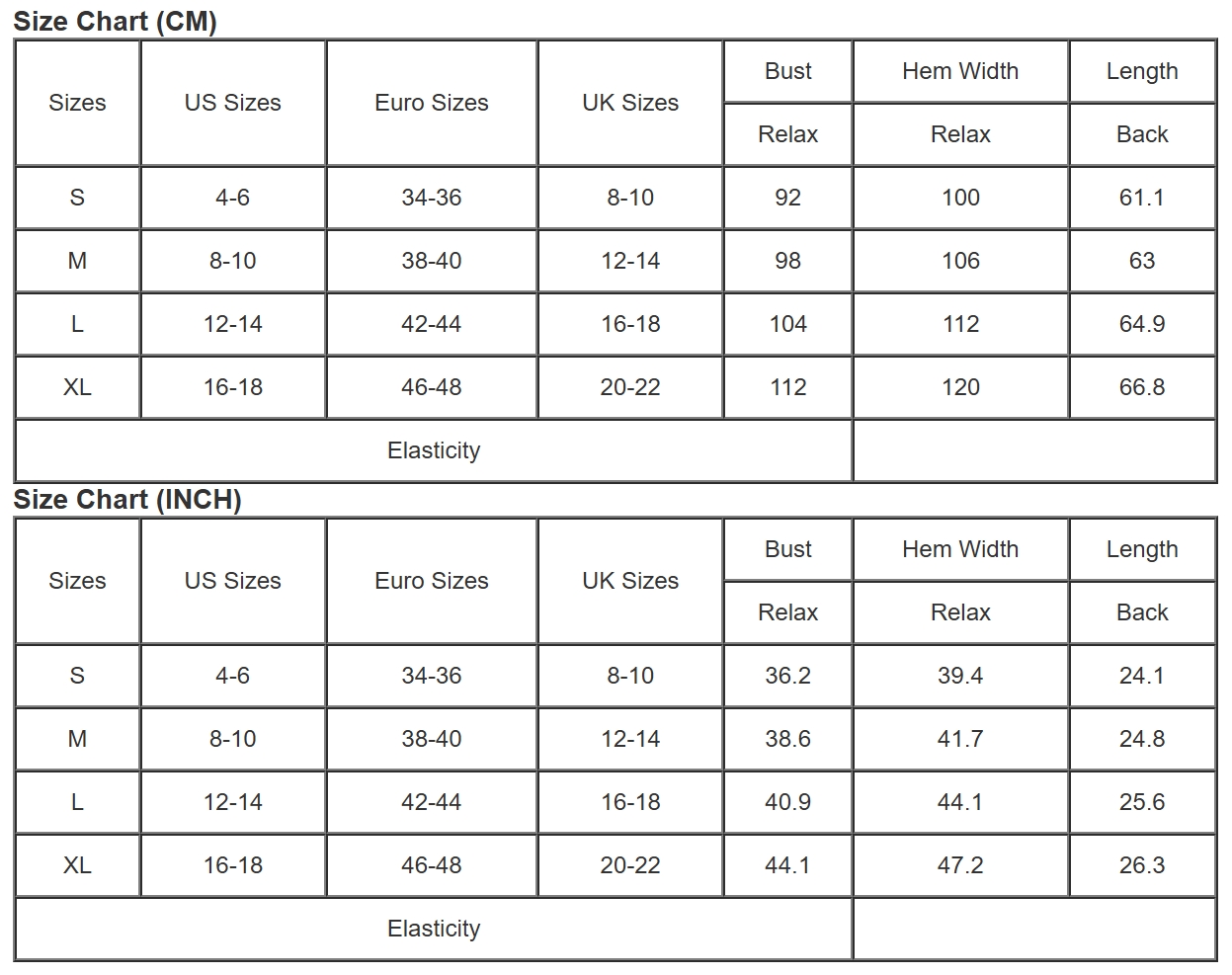 Size Chart (CM)

| Sizes | US Sizes | Euro Sizes | UK Sizes | Bust | Hem Width | Length |
|---|---|---|---|---|---|---|
| | | | | Relax | Relax | Back |
| S | 4-6 | 34-36 | 8-10 | 92 | 100 | 61.1 |
| M | 8-10 | 38-40 | 12-14 | 98 | 106 | 63 |
| L | 12-14 | 42-44 | 16-18 | 104 | 112 | 64.9 |
| XL | 16-18 | 46-48 | 20-22 | 112 | 120 | 66.8 |
| Elasticity | | | | | | |

Size Chart (INCH)

| Sizes | US Sizes | Euro Sizes | UK Sizes | Bust | Hem Width | Length |
|---|---|---|---|---|---|---|
| | | | | Relax | Relax | Back |
| S | 4-6 | 34-36 | 8-10 | 36.2 | 39.4 | 24.1 |
| M | 8-10 | 38-40 | 12-14 | 38.6 | 41.7 | 24.8 |
| L | 12-14 | 42-44 | 16-18 | 40.9 | 44.1 | 25.6 |
| XL | 16-18 | 46-48 | 20-22 | 44.1 | 47.2 | 26.3 |
| Elasticity | | | | | | |